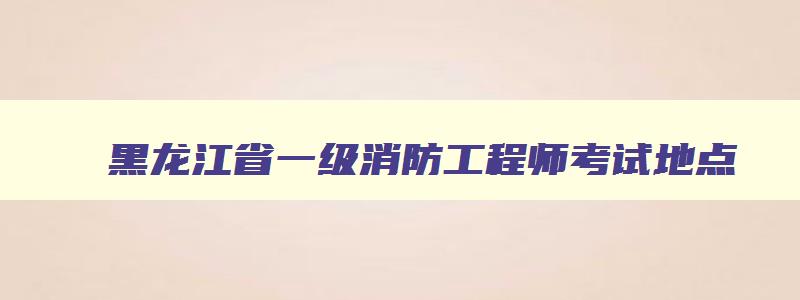 黑龙江省一级消防工程师考试地点